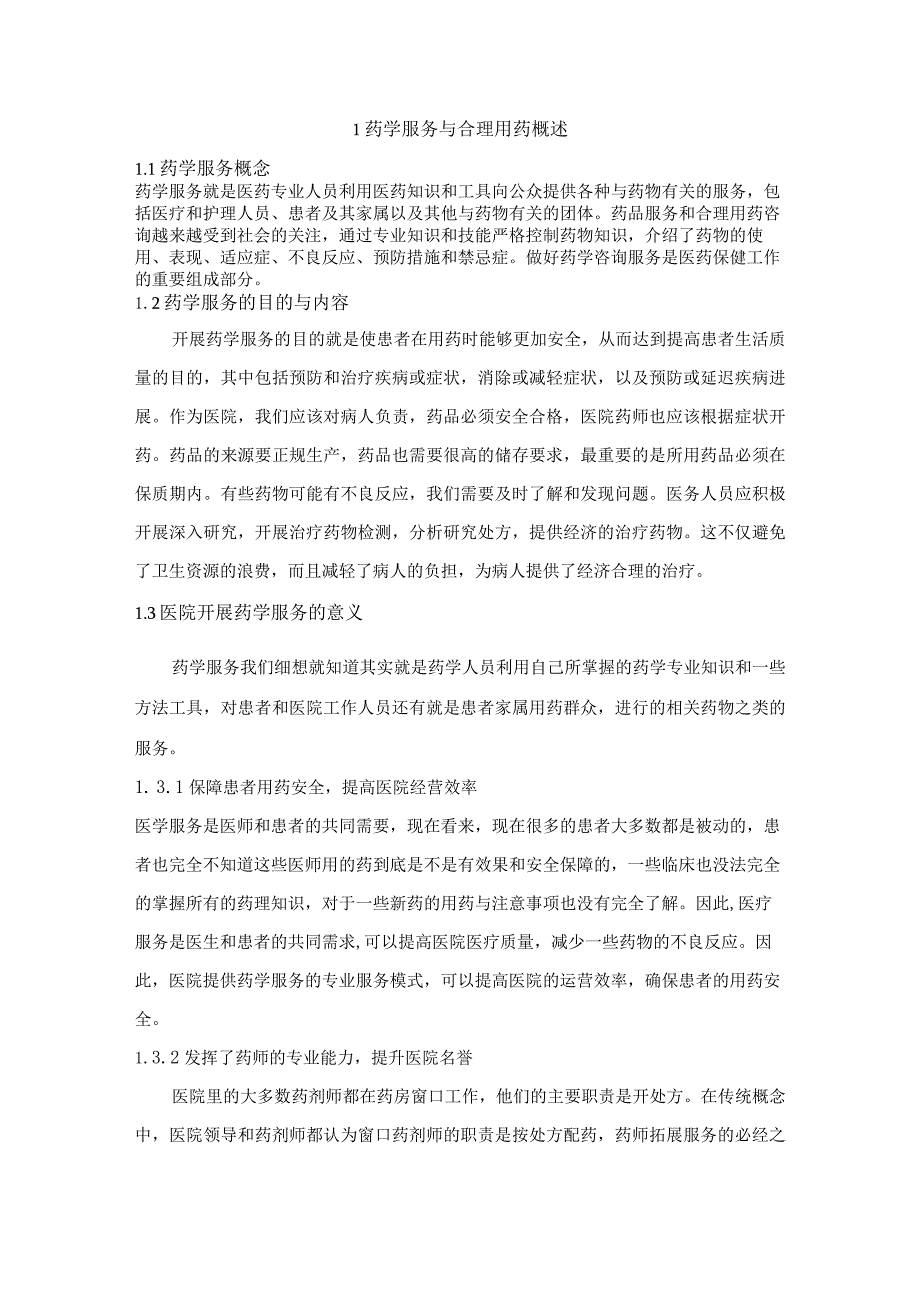 1 药学服务与合理用药概述

1.1 药学服务概念

药学服务就是医药专业人员利用医药知识和工具向公众提供各种与药物有关的服务，包括医疗和护理人员、患者及其家属以及其他与药物有关的团体。药品服务和合理用药咨询越来越受到社会的关注，通过专业知识和技能严格控制药物知识，介绍了药物的使用、表现、适应症、不良反应、预防措施和禁忌症。做好药学咨询服务是医药保健工作的重要组成部分。

1. 2 药学服务的目的与内容

开展药学服务的目的就是使患者在用药时能够更加安全，从而达到提高患者生活质量的目的，其中包括预防和治疗疾病或症状，消除或减轻症状，以及预防或延迟疾病进展。作为医院，我们应该对病人负责，药品必须安全合格，医院药师也应该根据症状开药。药品的来源要正规生产，药品也需要很高的储存要求，最重要的是所用药品必须在保质期内。有些药物可能有不良反应，我们需要及时了解和发现问题。医务人员应积极开展深入研究，开展治疗药物检测，分析研究处方，提供经济的治疗药物。这不仅避免了卫生资源的浪费，而且减轻了病人的负担，为病人提供了经济合理的治疗。

1.3 医院开展药学服务的意义

药学服务我们细想就知道其实就是药学人员利用自己所掌握的药学专业知识和一些方法工具，对患者和医院工作人员还有就是患者家属用药群众，进行的相关药物之类的服务。

1. 3. 1 保障患者用药安全，提高医院经营效率

医学服务是医师和患者的共同需要，现在看来，现在很多的患者大多数都是被动的，患者也完全不知道这些医师用的药到底是不是有效果和安全保障的，一些临床也没法完全的掌握所有的药理知识，对于一些新药的用药与注意事项也没有完全了解。因此,医疗服务是医生和患者的共同需求,可以提高医院医疗质量，减少一些药物的不良反应。因此，医院提供药学服务的专业服务模式，可以提高医院的运营效率，确保患者的用药安全。

1. 3. 2 发挥了药师的专业能力，提升医院名誉

医院里的大多数药剂师都在药房窗口工作，他们的主要职责是开处方。在传统概念中，医院领导和药剂师都认为窗口药剂师的职责是按处方配药，药师拓展服务的必经之